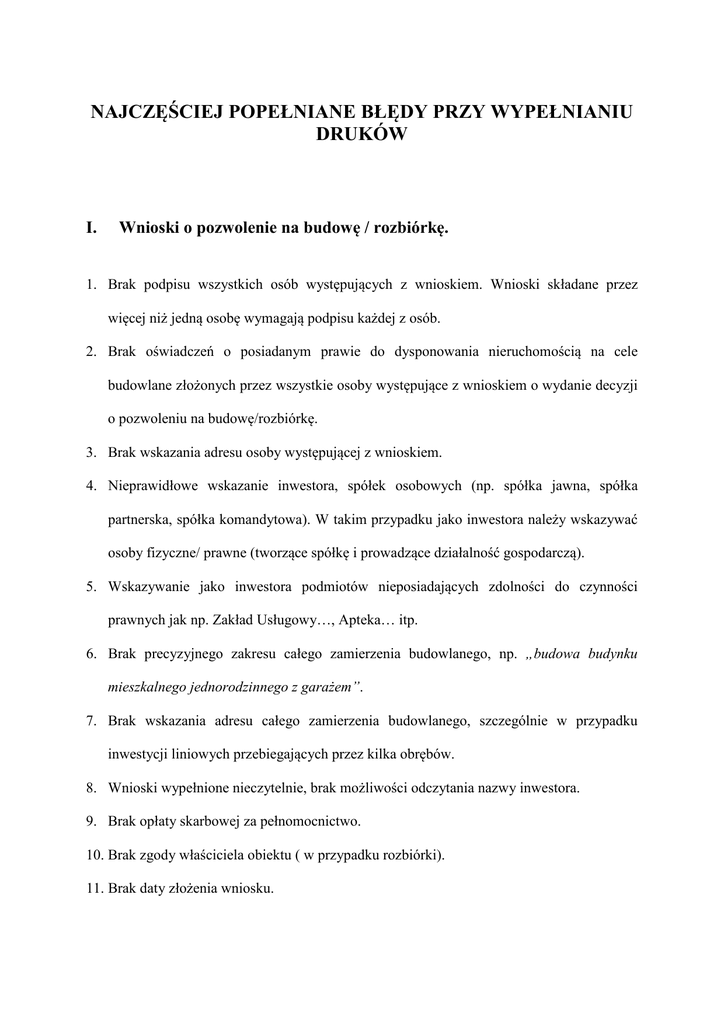 NAJCZĘŚCIEJ POPEŁNIANE BŁĘDY PRZY WYPEŁNIANIU DRUKÓW

I. Wnioski o pozwolenie na budowę / rozbiórkę.

1. Brak podpisu wszystkich osób występujących z wnioskiem. Wnioski składane przez więcej niż jedną osobę wymagają podpisu każdej z osób.
2. Brak oświadczeń o posiadanym prawie do dysponowania nieruchomością na cele budowlane złożonych przez wszystkie osoby występujące z wnioskiem o wydanie decyzji o pozwoleniu na budowę/rozbiórkę.
3. Brak wskazania adresu osoby występującej z wnioskiem.
4. Nieprawidłowe wskazanie inwestora, spółek osobowych (np. spółka jawna, spółka partnerska, spółka komandytowa). W takim przypadku jako inwestora należy wskazywać osoby fizyczne/ prawne (tworzące spółkę i prowadzące działalność gospodarczą).
5. Wskazywanie jako inwestora podmiotów nieposiadających zdolności do czynności prawnych jak np. Zakład Usługowy…, Apteka… itp.
6. Brak precyzyjnego zakresu całego zamierzenia budowlanego, np. „budowa budynku mieszkalnego jednorodzinnego z garażem”.
7. Brak wskazania adresu całego zamierzenia budowlanego, szczególnie w przypadku inwestycji liniowych przebiegających przez kilka obrębów.
8. Wnioski wypełnione nieczytelnie, brak możliwości odczytania nazwy inwestora.
9. Brak opłaty skarbowej za pełnomocnictwo.
10. Brak zgody właściciela obiektu ( w przypadku rozbiórki).
11. Brak daty złożenia wniosku.